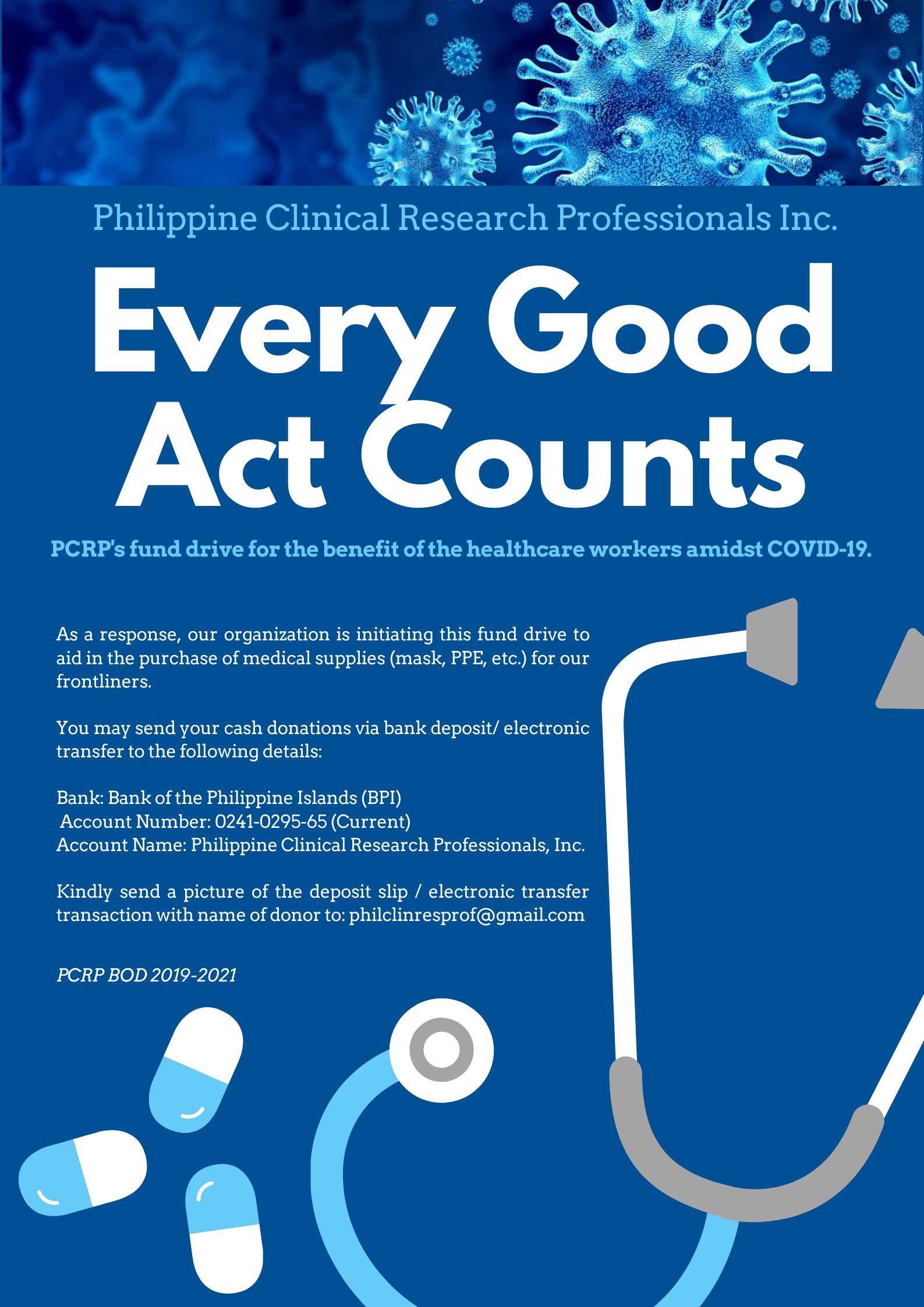 Philippine Clinical Research Professionals Inc.

Every Good Act Counts

PCRP's fund drive for the benefit of the healthcare workers amidst COVID-19.

As a response, our organization is initiating this fund drive to aid in the purchase of medical supplies (mask, PPE, etc.) for our frontliners.

You may send your cash donations via bank deposit/ electronic transfer to the following details:

Bank: Bank of the Philippine Islands (BPI)
Account Number: 0241-0295-65 (Current)
Account Name: Philippine Clinical Research Professionals, Inc.

Kindly send a picture of the deposit slip / electronic transfer transaction with name of donor to: philclinresprof@gmail.com

PCRP BOD 2019-2021